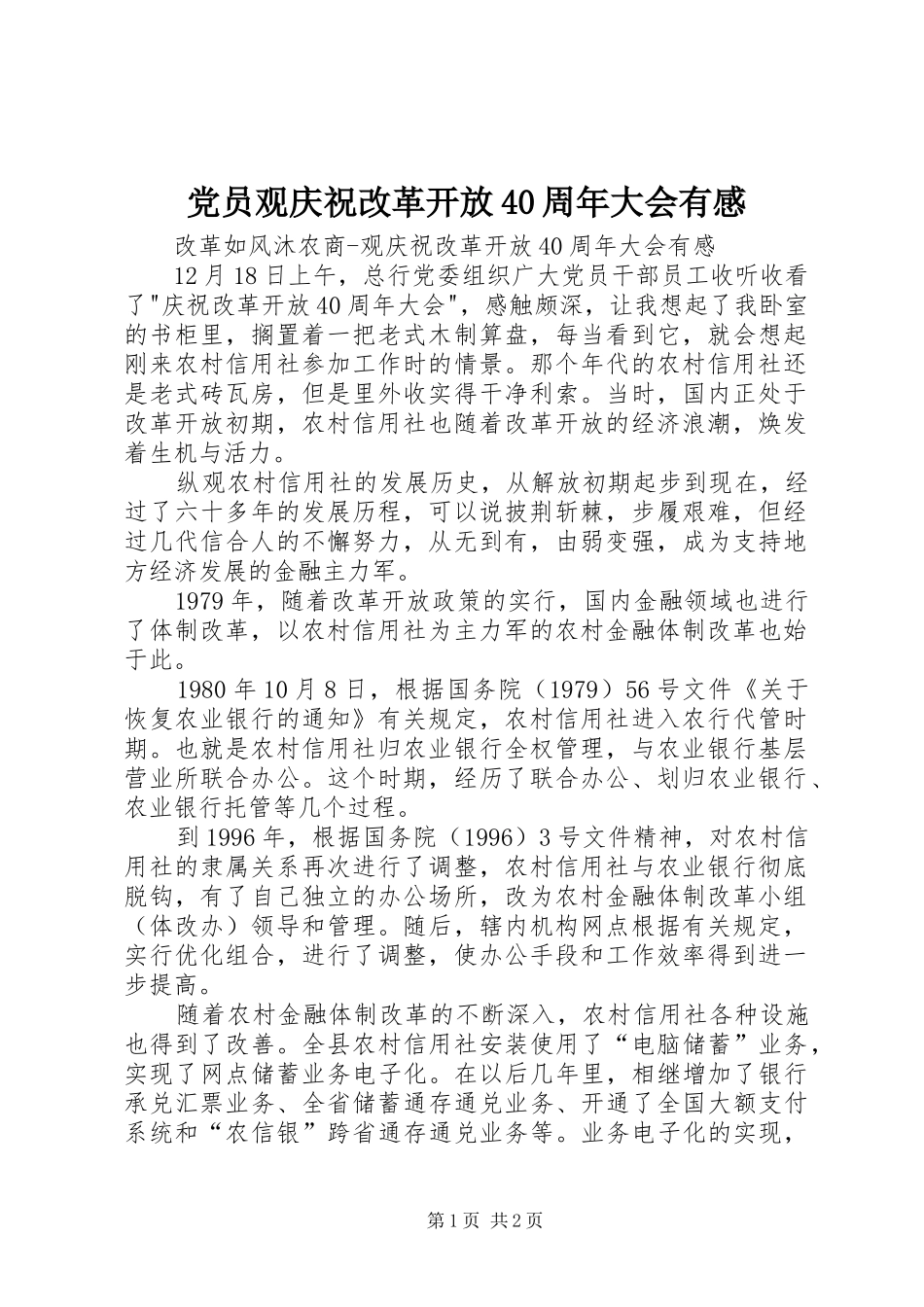 党员观庆祝改革开放40周年大会有感

改革如风沐农商-观庆祝改革开放40周年大会有感

12月18日上午，总行党委组织广大党员干部员工收听收看了"庆祝改革开放40周年大会"，感触颇深，让我想起了我卧室的书柜里，搁置着一把老式木制算盘，每当看到它，就会想起刚来农村信用社参加工作时的情景。那个年代的农村信用社还是老式砖瓦房，但是里外收实得干净利索。当时，国内正处于改革开放初期，农村信用社也随着改革开放的经济浪潮，焕发着生机与活力。

纵观农村信用社的发展历史，从解放初期起步到现在，经过了六十多年的发展历程，可以说披荆斩棘，步履艰难，但经过几代信合人的不懈努力，从无到有，由弱变强，成为支持地方经济发展的金融主力军。

1979年，随着改革开放政策的实行，国内金融领域也进行了体制改革，以农村信用社为主力军的农村金融体制改革也始于此。

1980年10月8日，根据国务院（1979）56号文件《关于恢复农业银行的通知》有关规定，农村信用社进入农行代管时期。也就是农村信用社归农业银行全权管理，与农业银行基层营业所联合办公。这个时期，经历了联合办公、划归农业银行、农业银行托管等几个过程。

到1996年，根据国务院（1996）3号文件精神，对农村信用社的隶属关系再次进行了调整，农村信用社与农业银行彻底脱钩，有了自己独立的办公场所，改为农村金融体制改革小组（体改办）领导和管理。随后，辖内机构网点根据有关规定，实行优化组合，进行了调整，使办公手段和工作效率得到进一步提高。

随着农村金融体制改革的不断深入，农村信用社各种设施也得到了改善。全县农村信用社安装使用了“电脑储蓄”业务，实现了网点储蓄业务电子化。在以后几年里，相继增加了银行承兑汇票业务、全省储蓄通存通兑业务、开通了全国大额支付系统和“农信银”跨省通存通兑业务等。业务电子化的实现，

第1页 共2页